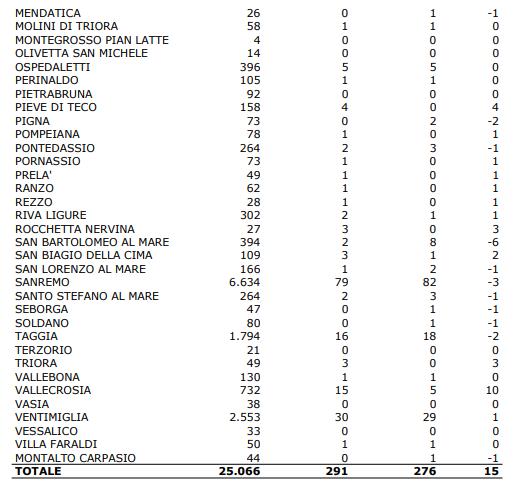 | | | | | |
|---|---|---|---|---|
| MENDATICA | 26 | 0 | 1 | -1 |
| MOLINI DI TRIORA | 58 | 1 | 1 | 0 |
| MONTEGROSSO PIAN LATTE | 4 | 0 | 0 | 0 |
| OLIVETTA SAN MICHELE | 14 | 0 | 0 | 0 |
| OSPEDALETTI | 396 | 5 | 5 | 0 |
| PERINALDO | 105 | 1 | 1 | 0 |
| PIETRABRUNA | 92 | 0 | 0 | 0 |
| PIEVE DI TECO | 158 | 4 | 0 | 4 |
| PIGNA | 73 | 0 | 2 | -2 |
| POMPEIANA | 78 | 1 | 0 | 1 |
| PONTEDASSIO | 264 | 2 | 3 | -1 |
| PORNASSIO | 73 | 1 | 0 | 1 |
| PRELA' | 49 | 1 | 0 | 1 |
| RANZO | 62 | 1 | 0 | 1 |
| REZZO | 28 | 1 | 0 | 1 |
| RIVA LIGURE | 302 | 2 | 1 | 1 |
| ROCCHETTA NERVINA | 27 | 3 | 0 | 3 |
| SAN BARTOLOMEO AL MARE | 394 | 2 | 8 | -6 |
| SAN BIAGIO DELLA CIMA | 109 | 3 | 1 | 2 |
| SAN LORENZO AL MARE | 166 | 1 | 2 | -1 |
| SANREMO | 6.634 | 79 | 82 | -3 |
| SANTO STEFANO AL MARE | 264 | 2 | 3 | -1 |
| SEBORGA | 47 | 0 | 1 | -1 |
| SOLDANO | 80 | 0 | 1 | -1 |
| TAGGIA | 1.794 | 16 | 18 | -2 |
| TERZORIO | 21 | 0 | 0 | 0 |
| TRIORA | 49 | 3 | 0 | 3 |
| VALLEBONA | 130 | 1 | 1 | 0 |
| VALLECROSIA | 732 | 15 | 5 | 10 |
| VASIA | 38 | 0 | 0 | 0 |
| VENTIMIGLIA | 2.553 | 30 | 29 | 1 |
| VESSALICO | 33 | 0 | 0 | 0 |
| VILLA FARALDI | 50 | 1 | 1 | 0 |
| MONTALTO CARPASIO | 44 | 0 | 1 | -1 |
| TOTALE | 25.066 | 291 | 276 | 15 |